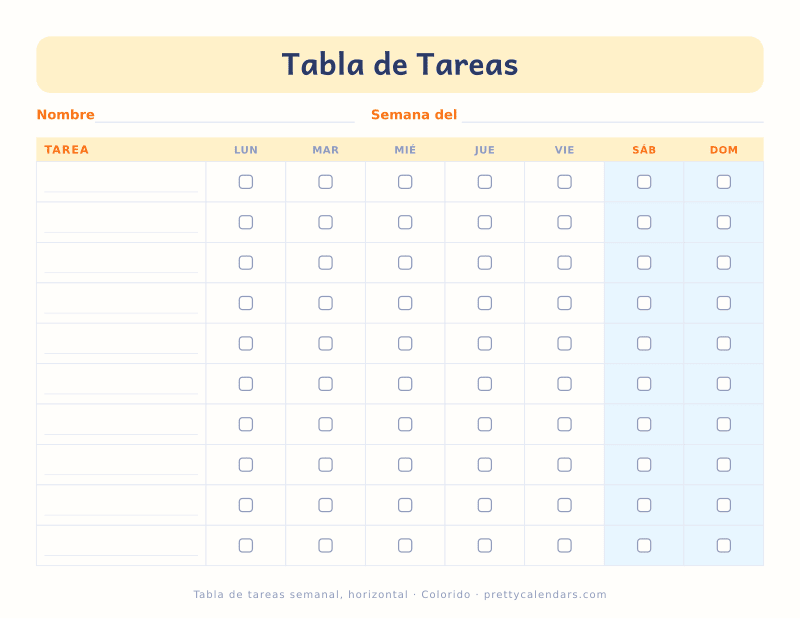 Tabla de Tareas

Nombre

Semana del

| TAREA | LUN | MAR | MIÉ | JUE | VIE | SÁB | DOM |
|---|---|---|---|---|---|---|---|
| | | | | | | | |
| | | | | | | | |
| | | | | | | | |
| | | | | | | | |
| | | | | | | | |
| | | | | | | | |
| | | | | | | | |
| | | | | | | | |
| | | | | | | | |
| | | | | | | | |

Tabla de tareas semanal, horizontal · Colorido · prettycalendars.com